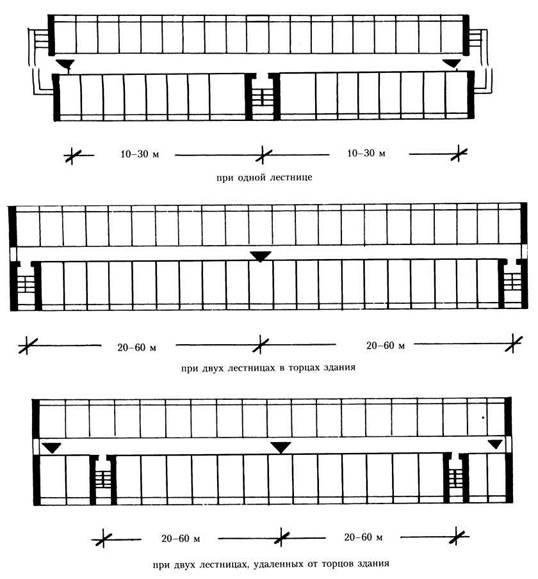 10–30 м

10–30 м

при одной лестнице

20–60 м

20–60 м

при двух лестницах в торцах здания

20–60 м

20–60 м

при двух лестницах, удаленных от торцов здания